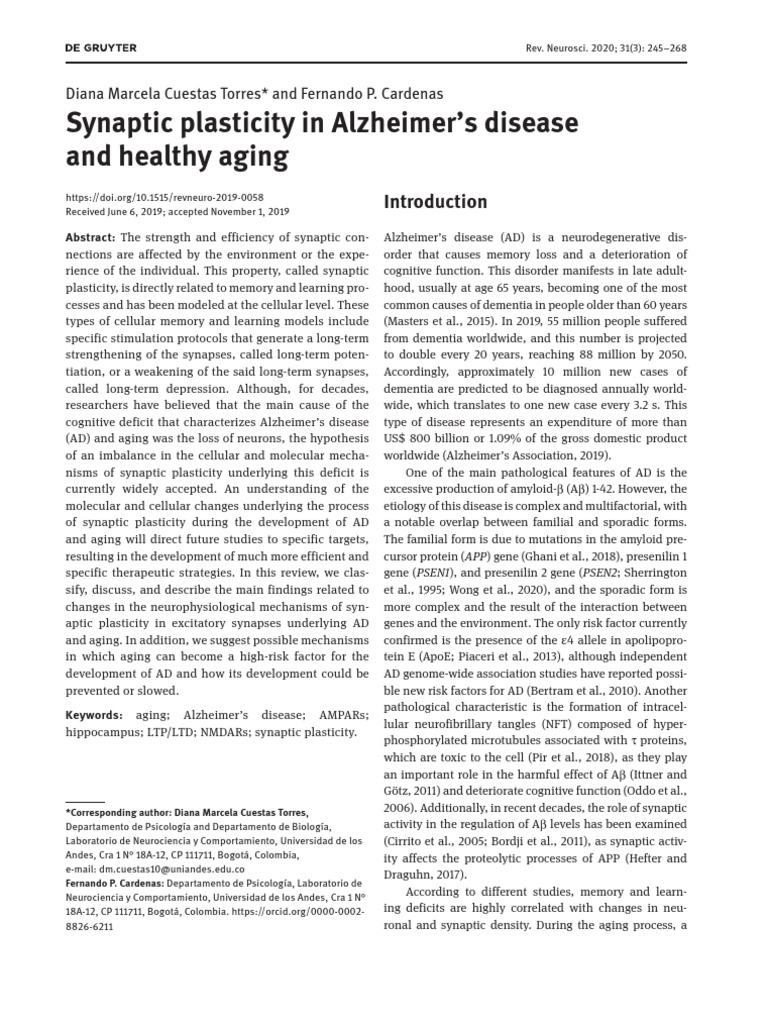 DE GRUYTER

Rev. Neurosci. 2020; 31(3): 245–268

Diana Marcela Cuestas Torres* and Fernando P. Cardenas

Synaptic plasticity in Alzheimer's disease and healthy aging

https://doi.org/10.1515/revneuro-2019-0058
Received June 6, 2019; accepted November 1, 2019

Abstract: The strength and efficiency of synaptic connections are affected by the environment or the experience of the individual. This property, called synaptic plasticity, is directly related to memory and learning processes and has been modeled at the cellular level. These types of cellular memory and learning models include specific stimulation protocols that generate a long-term strengthening of the synapses, called long-term potentiation, or a weakening of the said long-term synapses, called long-term depression. Although, for decades, researchers have believed that the main cause of the cognitive deficit that characterizes Alzheimer's disease (AD) and aging was the loss of neurons, the hypothesis of an imbalance in the cellular and molecular mechanisms of synaptic plasticity underlying this deficit is currently widely accepted. An understanding of the molecular and cellular changes underlying the process of synaptic plasticity during the development of AD and aging will direct future studies to specific targets, resulting in the development of much more efficient and specific therapeutic strategies. In this review, we classify, discuss, and describe the main findings related to changes in the neurophysiological mechanisms of synaptic plasticity in excitatory synapses underlying AD and aging. In addition, we suggest possible mechanisms in which aging can become a high-risk factor for the development of AD and how its development could be prevented or slowed.

Keywords: aging; Alzheimer's disease; AMPARs; hippocampus; LTP/LTD; NMDARs; synaptic plasticity.

*Corresponding author: Diana Marcela Cuestas Torres, Departamento de Psicología and Departamento de Biología, Laboratorio de Neurociencia y Comportamiento, Universidad de los Andes, Cra 1 N° 18A-12, CP 111711, Bogotá, Colombia, e-mail: dm.cuestas10@uniandes.edu.co
Fernando P. Cardenas: Departamento de Psicología, Laboratorio de Neurociencia y Comportamiento, Universidad de los Andes, Cra 1 N° 18A-12, CP 111711, Bogotá, Colombia. https://orcid.org/0000-0002-8826-6211

Introduction

Alzheimer's disease (AD) is a neurodegenerative disorder that causes memory loss and a deterioration of cognitive function. This disorder manifests in late adulthood, usually at age 65 years, becoming one of the most common causes of dementia in people older than 60 years (Masters et al., 2015). In 2019, 55 million people suffered from dementia worldwide, and this number is projected to double every 20 years, reaching 88 million by 2050. Accordingly, approximately 10 million new cases of dementia are predicted to be diagnosed annually worldwide, which translates to one new case every 3.2 s. This type of disease represents an expenditure of more than US$ 800 billion or 1.09% of the gross domestic product worldwide (Alzheimer's Association, 2019).

One of the main pathological features of AD is the excessive production of amyloid-β (Aβ) 1-42. However, the etiology of this disease is complex and multifactorial, with a notable overlap between familial and sporadic forms. The familial form is due to mutations in the amyloid precursor protein (APP) gene (Ghani et al., 2018), presenilin 1 gene (PSEN1), and presenilin 2 gene (PSEN2; Sherrington et al., 1995; Wong et al., 2020), and the sporadic form is more complex and the result of the interaction between genes and the environment. The only risk factor currently confirmed is the presence of the ε4 allele in apolipoprotein E (ApoE; Piaceri et al., 2013), although independent AD genome-wide association studies have reported possible new risk factors for AD (Bertram et al., 2010). Another pathological characteristic is the formation of intracellular neurofibrillary tangles (NFT) composed of hyperphosphorylated microtubules associated with τ proteins, which are toxic to the cell (Pir et al., 2018), as they play an important role in the harmful effect of Aβ (Ittner and Götz, 2011) and deteriorate cognitive function (Oddo et al., 2006). Additionally, in recent decades, the role of synaptic activity in the regulation of Aβ levels has been examined (Cirrito et al., 2005; Bordji et al., 2011), as synaptic activity affects the proteolytic processes of APP (Hefter and Draguhn, 2017).

According to different studies, memory and learning deficits are highly correlated with changes in neuronal and synaptic density. During the aging process, a